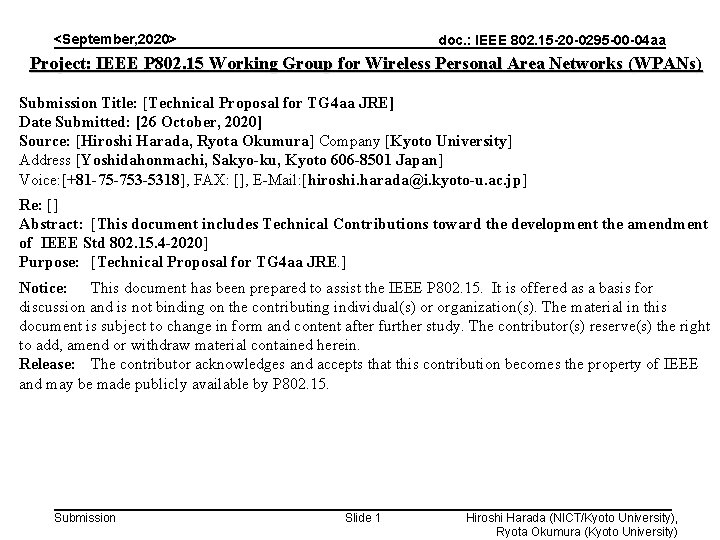 <September,2020>

doc.: IEEE 802.15-20-0295-00-04aa

Project: IEEE P802.15 Working Group for Wireless Personal Area Networks (WPANs)

Submission Title: [Technical Proposal for TG4aa JRE]
Date Submitted: [26 October, 2020]
Source: [Hiroshi Harada, Ryota Okumura] Company [Kyoto University]
Address [Yoshidahonmachi, Sakyo-ku, Kyoto 606-8501 Japan]
Voice:[+81-75-753-5318], FAX: [], E-Mail:[hiroshi.harada@i.kyoto-u.ac.jp]

Re: []
Abstract: [This document includes Technical Contributions toward the development the amendment of IEEE Std 802.15.4-2020]
Purpose: [Technical Proposal for TG4aa JRE.]

Notice: This document has been prepared to assist the IEEE P802.15. It is offered as a basis for discussion and is not binding on the contributing individual(s) or organization(s). The material in this document is subject to change in form and content after further study. The contributor(s) reserve(s) the right to add, amend or withdraw material contained herein.
Release: The contributor acknowledges and accepts that this contribution becomes the property of IEEE and may be made publicly available by P802.15.

Submission

Slide 1

Hiroshi Harada (NICT/Kyoto University), Ryota Okumura (Kyoto University)